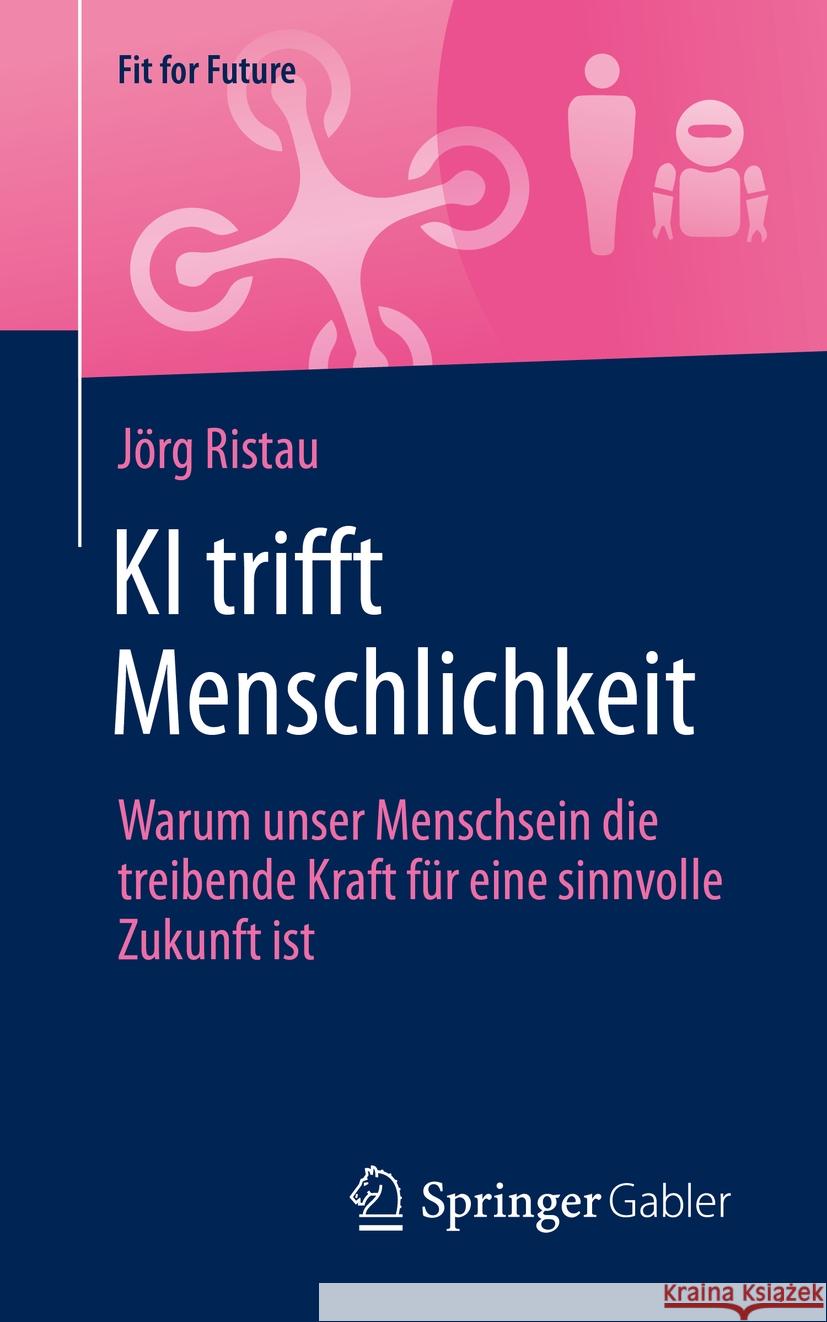 Fit for Future

Jörg Ristau

KI trifft Menschlichkeit

Warum unser Menschsein die treibende Kraft für eine sinnvolle Zukunft ist

Springer Gabler